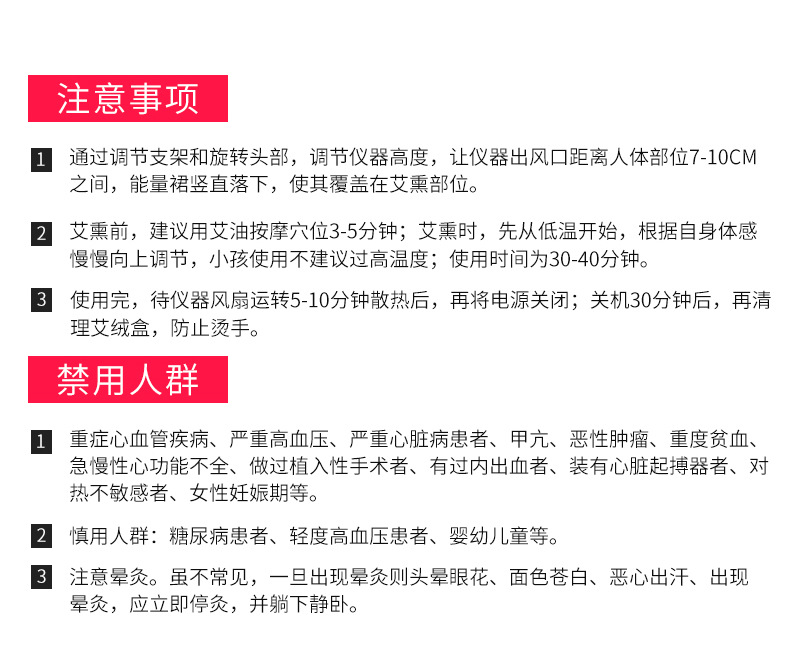 注意事项

1 通过调节支架和旋转头部，调节仪器高度，让仪器出风口距离人体部位7-10CM之间，能量裙竖直落下，使其覆盖在艾熏部位。

2 艾熏前，建议用艾油按摩穴位3-5分钟；艾熏时，先从低温开始，根据自身体感慢慢向上调节，小孩使用不建议过高温度；使用时间为30-40分钟。

3 使用完，待仪器风扇运转5-10分钟散热后，再将电源关闭；关机30分钟后，再清理艾绒盒，防止烫手。

禁用人群

1 重症心血管疾病、严重高血压、严重心脏病患者、甲亢、恶性肿瘤、重度贫血、急慢性心功能不全、做过植入性手术者、有过内出血者、装有心脏起搏器者、对热不敏感者、女性妊娠期等。

2 慎用人群：糖尿病患者、轻度高血压患者、婴幼儿童等。

3 注意晕灸。虽不常见，一旦出现晕灸则头晕眼花、面色苍白、恶心出汗、出现晕灸，应立即停灸，并躺下静卧。